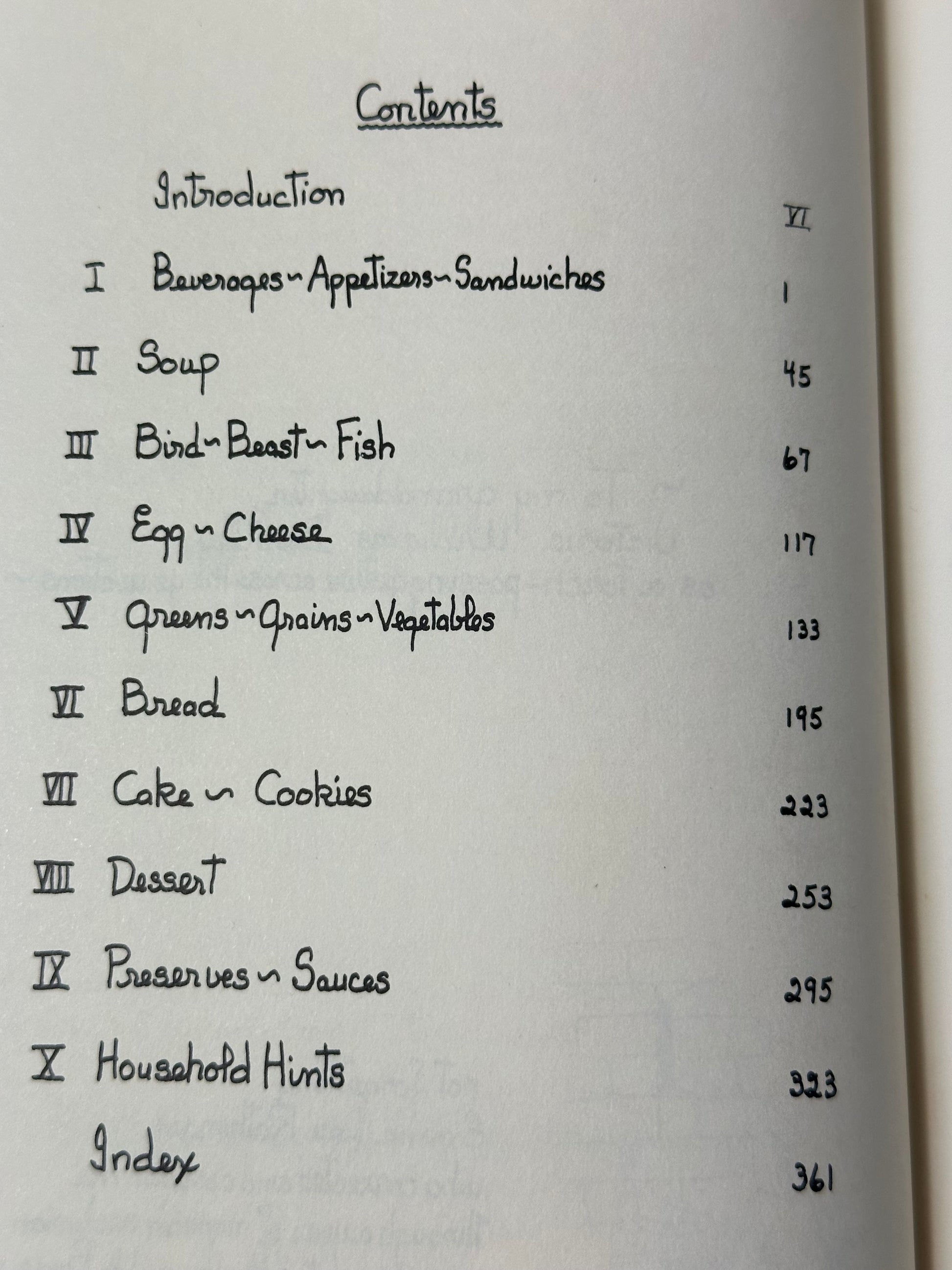 Contents

Introduction VI

I Beverages ~ Appetizers ~ Sandwiches 1

II Soup 45

III Bird ~ Beast ~ Fish 67

IV Egg ~ Cheese 117

V Greens ~ Grains ~ Vegetables 133

VI Bread 195

VII Cake ~ Cookies 223

VIII Dessert 253

IX Preserves ~ Sauces 295

X Household Hints 323

Index 361